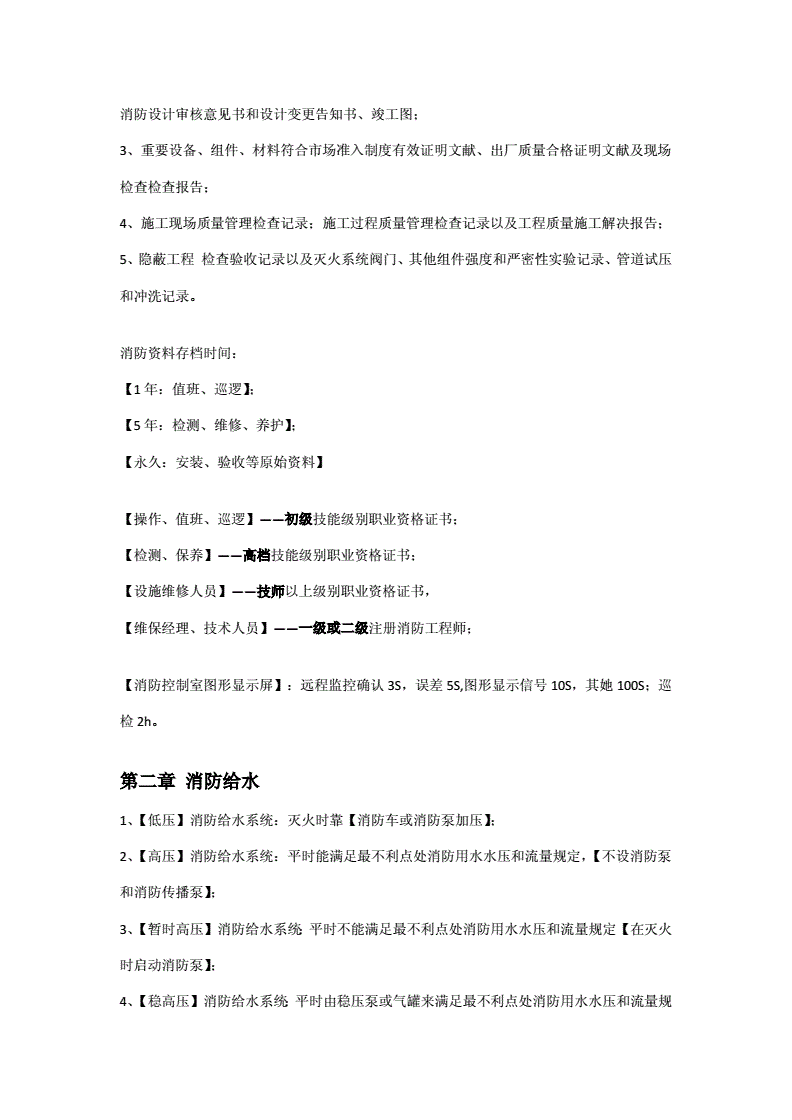 消防设计审核意见书和设计变更告知书、竣工图；

3、重要设备、组件、材料符合市场准入制度有效证明文献、出厂质量合格证明文献及现场检查检查报告；

4、施工现场质量管理检查记录：施工过程质量管理检查记录以及工程质量施工解决报告；

5、隐蔽工程 检查验收记录以及灭火系统阀门、其他组件强度和严密性实验记录、管道试压和冲洗记录。

消防资料存档时间：

【1年：值班、巡逻】；

【5年：检测、维修、养护】；

【永久：安装、验收等原始资料】

【操作、值班、巡逻】——初级技能级别职业资格证书；

【检测、保养】——高档技能级别职业资格证书；

【设施维修人员】——技师以上级别职业资格证书，

【维保经理、技术人员】——一级或二级注册消防工程师；

【消防控制室图形显示屏】：远程监控确认 3S，误差 5S,图形显示信号 10S，其她 100S；巡检 2h。

第二章 消防给水

1、【低压】消防给水系统：灭火时靠【消防车或消防泵加压】；

2、【高压】消防给水系统：平时能满足最不利点处消防用水水压和流量规定，【不设消防泵和消防传播泵】；

3、【暂时高压】消防给水系统 平时不能满足最不利点处消防用水水压和流量规定【在灭火时启动消防泵】；

4、【稳高压】消防给水系统 平时由稳压泵或气罐来满足最不利点处消防用水水压和流量规